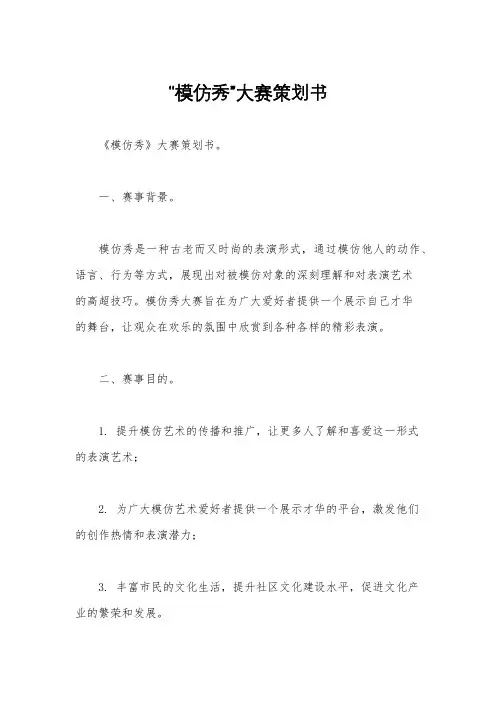 "模仿秀"大赛策划书

《模仿秀》大赛策划书。

一、赛事背景。

模仿秀是一种古老而又时尚的表演形式，通过模仿他人的动作、语言、行为等方式，展现出对被模仿对象的深刻理解和对表演艺术的高超技巧。模仿秀大赛旨在为广大爱好者提供一个展示自己才华的舞台，让观众在欢乐的氛围中欣赏到各种各样的精彩表演。

二、赛事目的。

1. 提升模仿艺术的传播和推广，让更多人了解和喜爱这一形式的表演艺术；

2. 为广大模仿艺术爱好者提供一个展示才华的平台，激发他们的创作热情和表演潜力；

3. 丰富市民的文化生活，提升社区文化建设水平，促进文化产业的繁荣和发展。